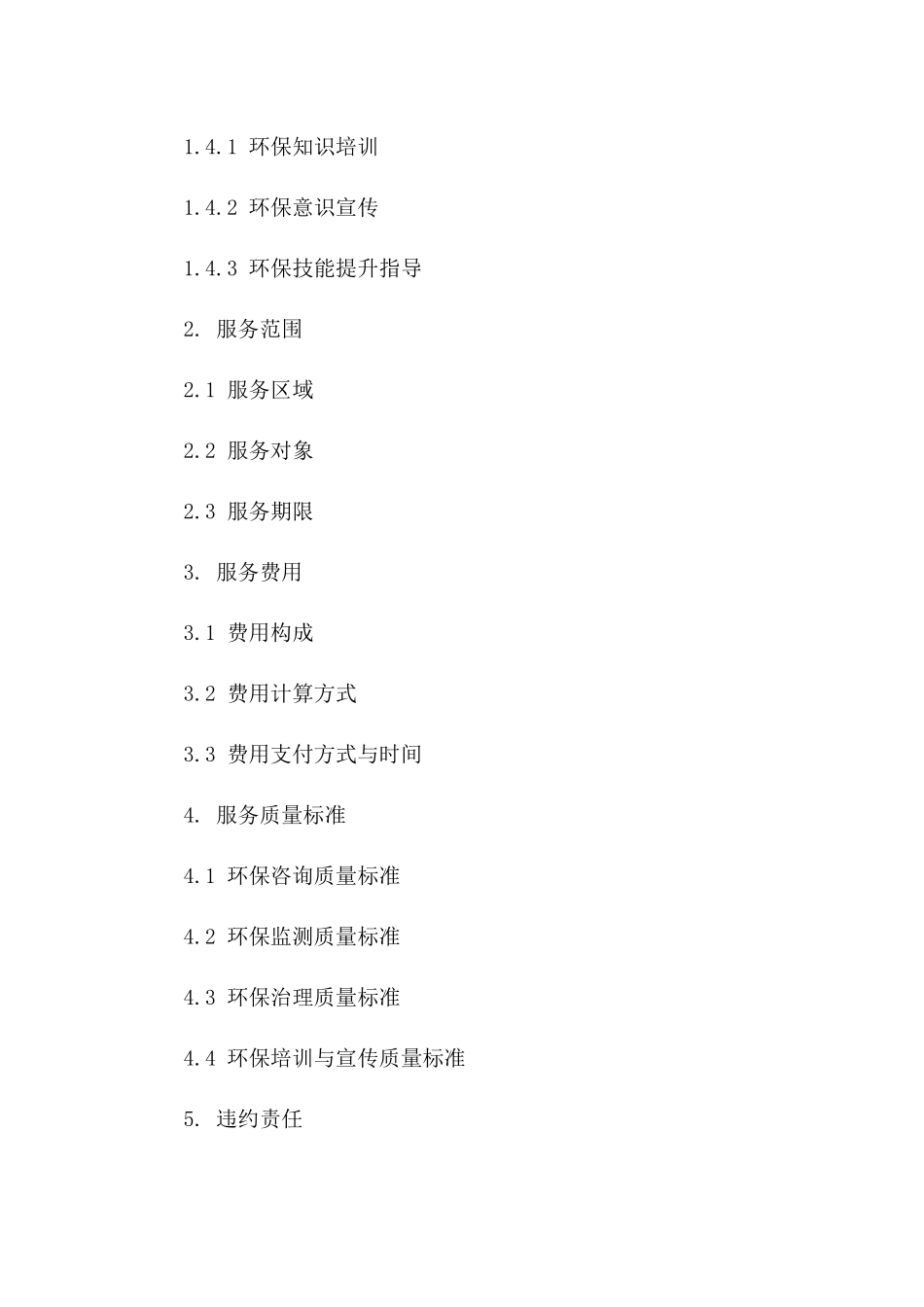 1.4.1 环保知识培训

1.4.2 环保意识宣传

1.4.3 环保技能提升指导

2. 服务范围

2.1 服务区域

2.2 服务对象

2.3 服务期限

3. 服务费用

3.1 费用构成

3.2 费用计算方式

3.3 费用支付方式与时间

4. 服务质量标准

4.1 环保咨询质量标准

4.2 环保监测质量标准

4.3 环保治理质量标准

4.4 环保培训与宣传质量标准

5. 违约责任